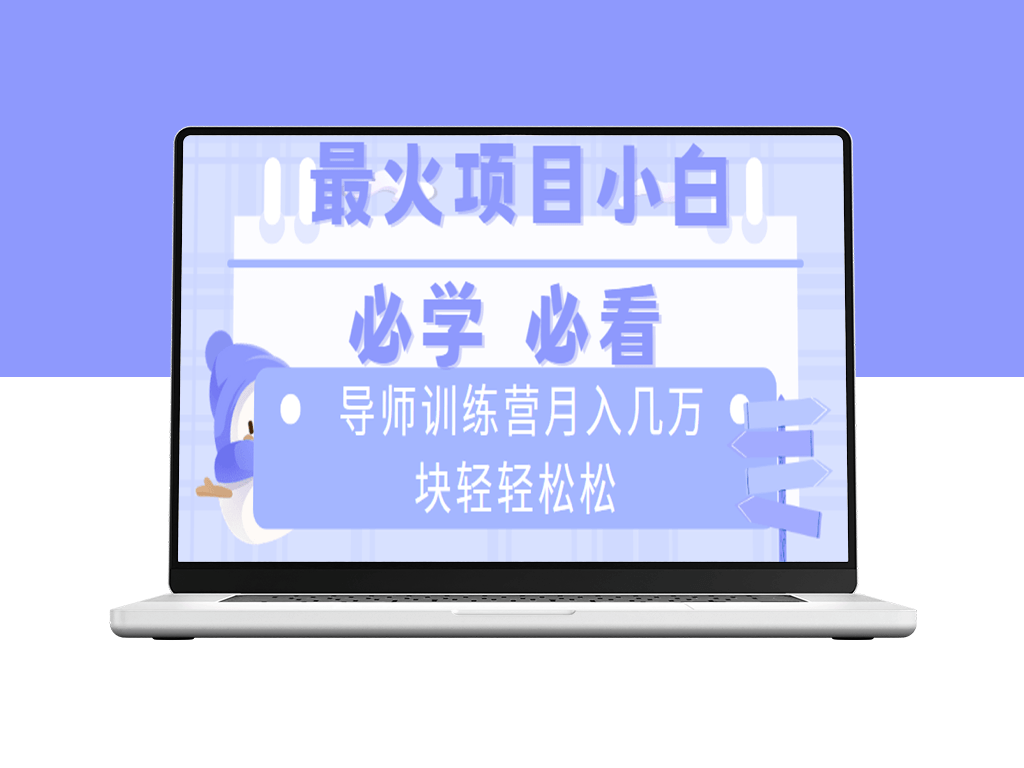 最火项目小白

必学 必看

导师训练营月入几万块轻轻松松